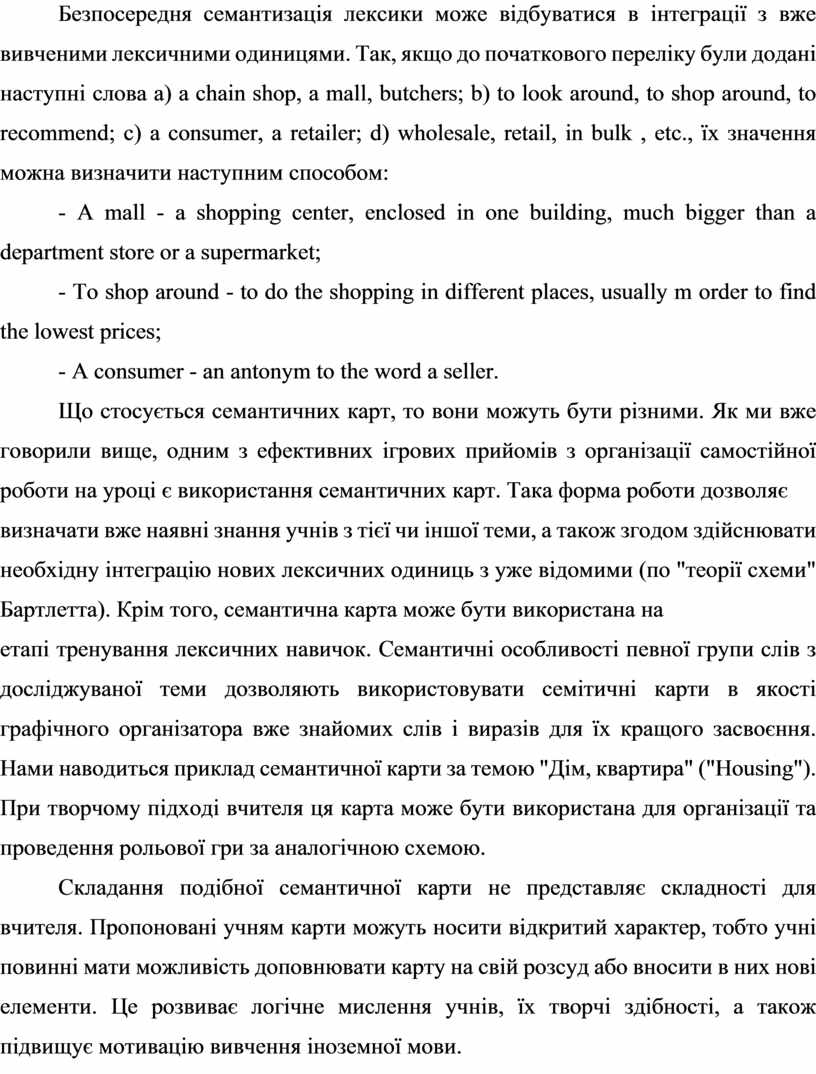 Безпосередня семантизація лексики може відбуватися в інтеграції з вже вивченими лексичними одиницями. Так, якщо до початкового переліку були додані наступні слова a) a chain shop, a mall, butchers; b) to look around, to shop around, to recommend; c) a consumer, a retailer; d) wholesale, retail, in bulk , etc., їх значення можна визначити наступним способом:

- A mall - a shopping center, enclosed in one building, much bigger than a department store or a supermarket;

- To shop around - to do the shopping in different places, usually m order to find the lowest prices;

- A consumer - an antonym to the word a seller.

Що стосується семантичних карт, то вони можуть бути різними. Як ми вже говорили вище, одним з ефективних ігрових прийомів з організації самостійної роботи на уроці є використання семантичних карт. Така форма роботи дозволяє визначати вже наявні знання учнів з тієї чи іншої теми, а також згодом здійснювати необхідну інтеграцію нових лексичних одиниць з уже відомими (по "теорії схеми" Бартлетта). Крім того, семантична карта може бути використана на етапі тренування лексичних навичок. Семантичні особливості певної групи слів з досліджуваної теми дозволяють використовувати семітичні карти в якості графічного організатора вже знайомих слів і виразів для їх кращого засвоєння. Нами наводиться приклад семантичної карти за темою "Дім, квартира" ("Housing"). При творчому підході вчителя ця карта може бути використана для організації та проведення рольової гри за аналогічною схемою.

Складання подібної семантичної карти не представляє складності для вчителя. Пропоновані учням карти можуть носити відкритий характер, тобто учні повинні мати можливість доповнювати карту на свій розсуд або вносити в них нові елементи. Це розвиває логічне мислення учнів, їх творчі здібності, а також підвищує мотивацію вивчення іноземної мови.